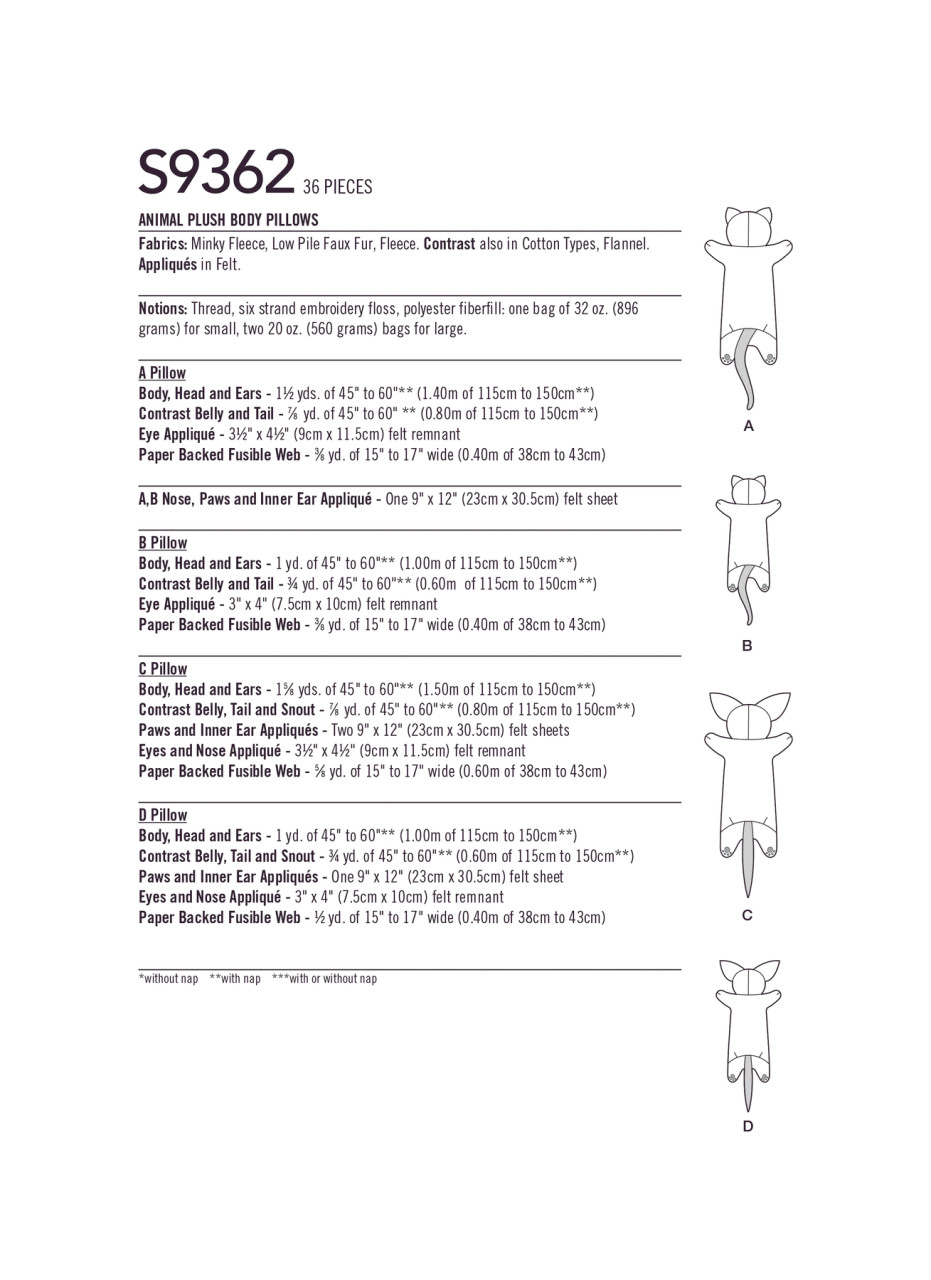 S9362 36 PIECES

ANIMAL PLUSH BODY PILLOWS

Fabrics: Minky Fleece, Low Pile Faux Fur, Fleece. Contrast also in Cotton Types, Flannel. Appliqués in Felt.

Notions: Thread, six strand embroidery floss, polyester fiberfill: one bag of 32 oz. (896 grams) for small, two 20 oz. (560 grams) bags for large.

A Pillow
Body, Head and Ears - 1½ yds. of 45" to 60"** (1.40m of 115cm to 150cm**)
Contrast Belly and Tail - ⅞ yd. of 45" to 60" ** (0.80m of 115cm to 150cm**)
Eye Appliqué - 3½" x 4½" (9cm x 11.5cm) felt remnant
Paper Backed Fusible Web - ⅜ yd. of 15" to 17" wide (0.40m of 38cm to 43cm)

A,B Nose, Paws and Inner Ear Appliqué - One 9" x 12" (23cm x 30.5cm) felt sheet

B Pillow
Body, Head and Ears - 1 yd. of 45" to 60"** (1.00m of 115cm to 150cm**)
Contrast Belly and Tail - ¾ yd. of 45" to 60"** (0.60m of 115cm to 150cm**)
Eye Appliqué - 3" x 4" (7.5cm x 10cm) felt remnant
Paper Backed Fusible Web - ⅜ yd. of 15" to 17" wide (0.40m of 38cm to 43cm)

C Pillow
Body, Head and Ears - 1⅝ yds. of 45" to 60"** (1.50m of 115cm to 150cm**)
Contrast Belly, Tail and Snout - ⅞ yd. of 45" to 60"** (0.80m of 115cm to 150cm**)
Paws and Inner Ear Appliqués - Two 9" x 12" (23cm x 30.5cm) felt sheets
Eyes and Nose Appliqué - 3½" x 4½" (9cm x 11.5cm) felt remnant
Paper Backed Fusible Web - ⅝ yd. of 15" to 17" wide (0.60m of 38cm to 43cm)

D Pillow
Body, Head and Ears - 1 yd. of 45" to 60"** (1.00m of 115cm to 150cm**)
Contrast Belly, Tail and Snout - ¾ yd. of 45" to 60"** (0.60m of 115cm to 150cm**)
Paws and Inner Ear Appliqués - One 9" x 12" (23cm x 30.5cm) felt sheet
Eyes and Nose Appliqué - 3" x 4" (7.5cm x 10cm) felt remnant
Paper Backed Fusible Web - ½ yd. of 15" to 17" wide (0.40m of 38cm to 43cm)

*without nap **with nap ***with or without nap

A

B

C

D